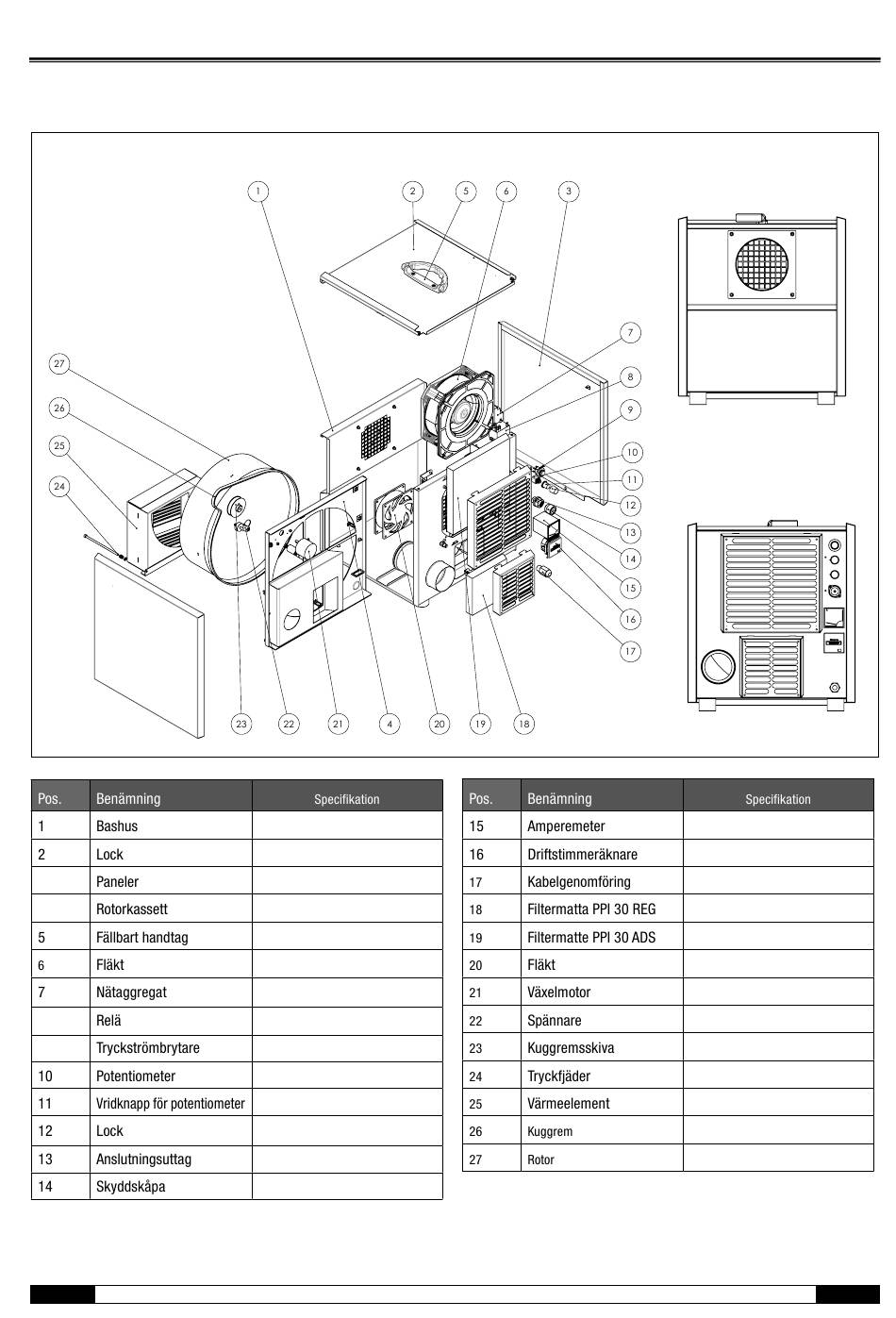 1 2 5 6 3 7 8 9 10 11 12 13 14 15 16 17 27 26 25 24 23 22 21 4 20 19 18

| Pos. | Benämning | Specifikation |
|---|---|---|
| 1 | Bashus | |
| 2 | Lock | |
| | Paneler | |
| | Rotorkassett | |
| 5 | Fällbart handtag | |
| 6 | Fläkt | |
| 7 | Nätaggregat | |
| | Relä | |
| | Tryckströmbrytare | |
| 10 | Potentiometer | |
| 11 | Vridknapp för potentiometer | |
| 12 | Lock | |
| 13 | Anslutningsuttag | |
| 14 | Skyddskåpa | |

| Pos. | Benämning | Specifikation |
|---|---|---|
| 15 | Amperemeter | |
| 16 | Driftstimmeräknare | |
| 17 | Kabelgenomföring | |
| 18 | Filtermatta PPI 30 REG | |
| 19 | Filtermatte PPI 30 ADS | |
| 20 | Fläkt | |
| 21 | Växelmotor | |
| 22 | Spännare | |
| 23 | Kuggremsskiva | |
| 24 | Tryckfjäder | |
| 25 | Värmeelement | |
| 26 | Kuggrem | |
| 27 | Rotor | |